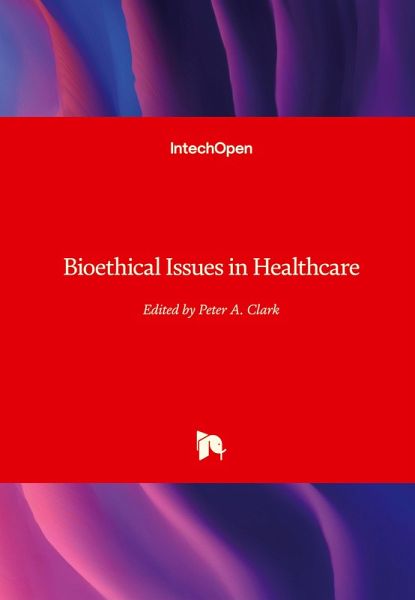 IntechOpen

Bioethical Issues in Healthcare

Edited by Peter A. Clark